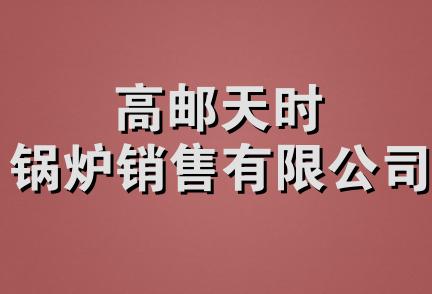 高邮天时
锅炉销售有限公司